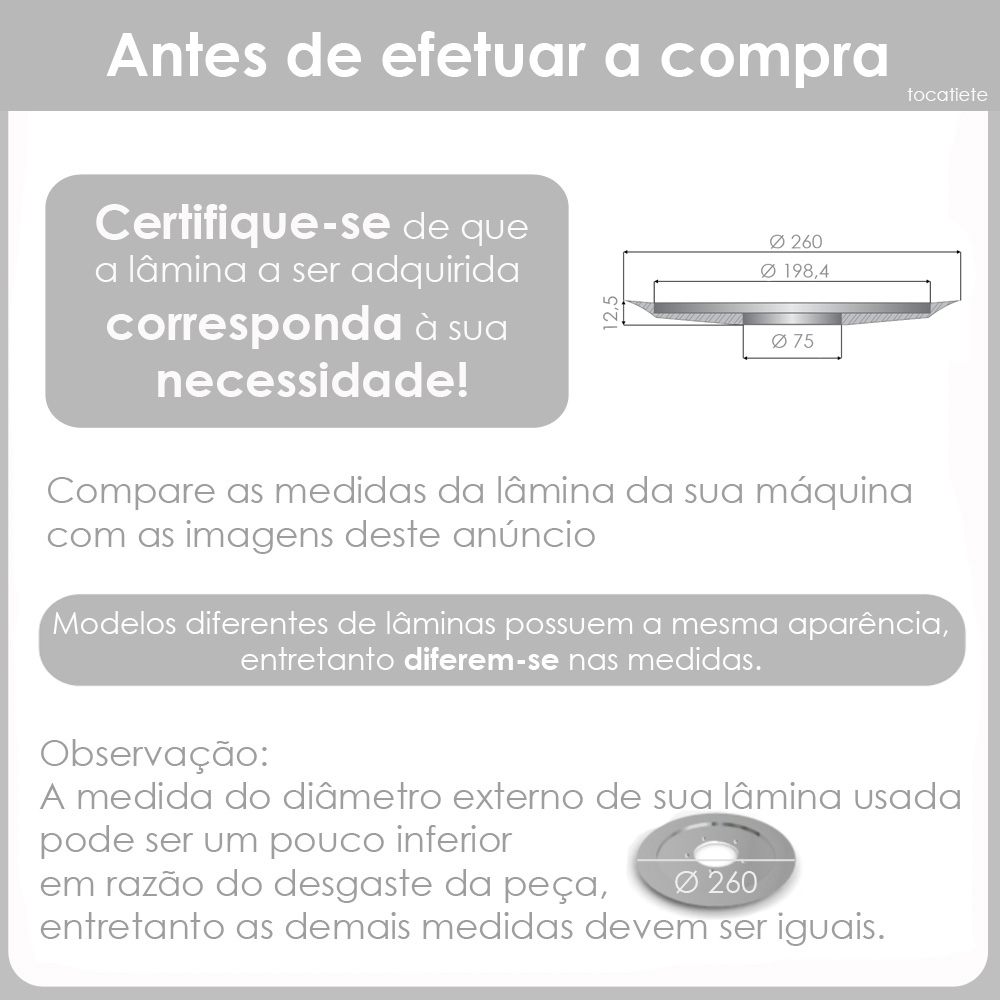 Antes de efetuar a compra

tocatiete

Certifique-se de que a lâmina a ser adquirida corresponda à sua necessidade!

Ø 260

Ø 198,4

12,5

Ø 75

Compare as medidas da lâmina da sua máquina com as imagens deste anúncio

Modelos diferentes de lâminas possuem a mesma aparência, entretanto diferem-se nas medidas.

Observação:
A medida do diâmetro externo de sua lâmina usada pode ser um pouco inferior
em razão do desgaste da peça,
entretanto as demais medidas devem ser iguais.

Ø 260